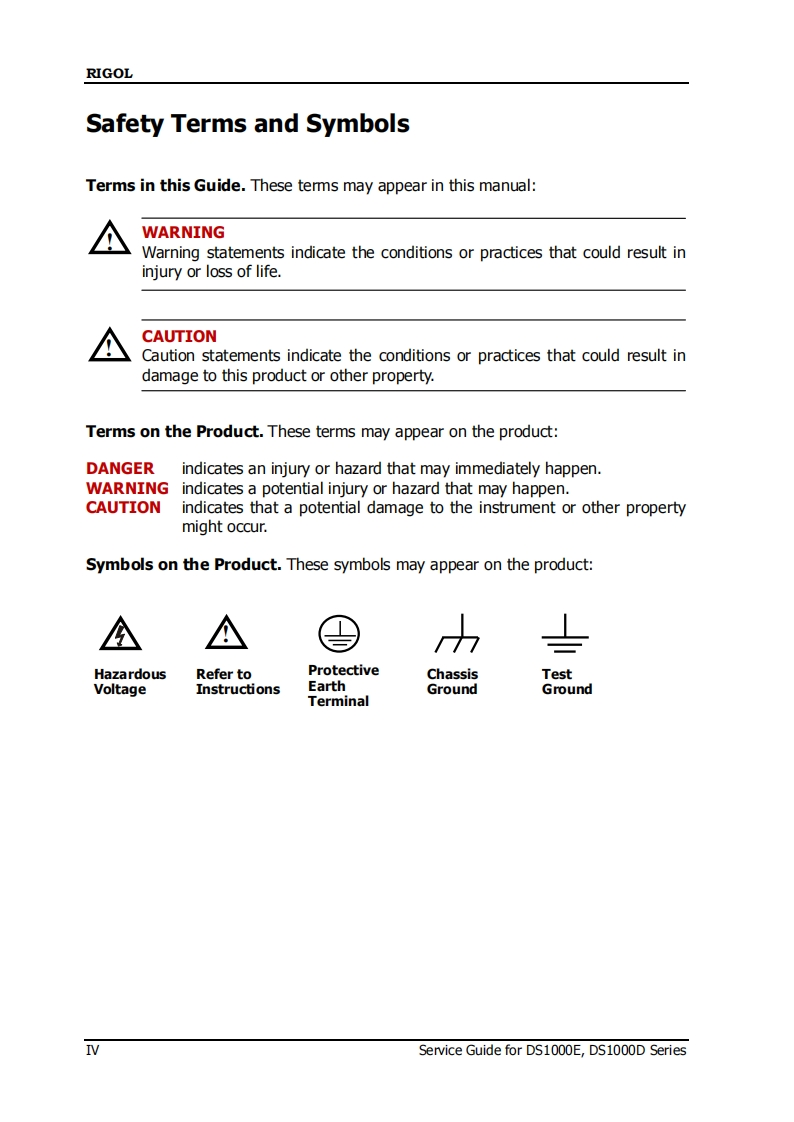 RIGOL

Safety Terms and Symbols

Terms in this Guide. These terms may appear in this manual:

WARNING
Warning statements indicate the conditions or practices that could result in injury or loss of life.

CAUTION
Caution statements indicate the conditions or practices that could result in damage to this product or other property.

Terms on the Product. These terms may appear on the product:

DANGER indicates an injury or hazard that may immediately happen.
WARNING indicates a potential injury or hazard that may happen.
CAUTION indicates that a potential damage to the instrument or other property might occur.

Symbols on the Product. These symbols may appear on the product:

Hazardous Voltage

Refer to Instructions

Protective Earth Terminal

Chassis Ground

Test Ground

IV

Service Guide for DS1000E, DS1000D Series